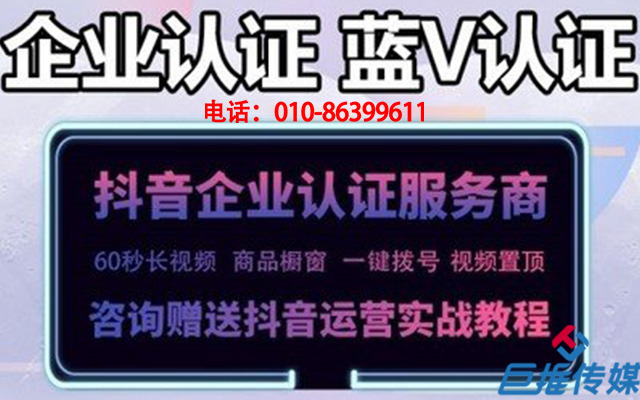 企业认证 蓝V认证

电话：010-86399611

抖音企业认证服务商

60秒长视频 商品橱窗 一键拨号 视频置顶

咨询赠送抖音运营实战教程

巨推传媒